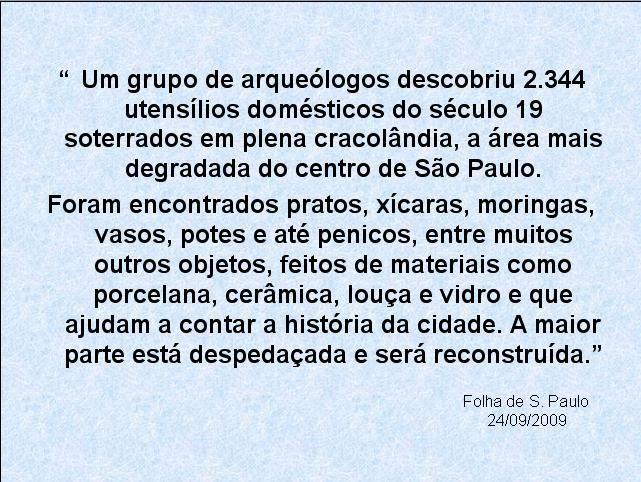 “ Um grupo de arqueólogos descobriu 2.344 utensílios domésticos do século 19 soterrados em plena cracolândia, a área mais degradada do centro de São Paulo.

Foram encontrados pratos, xícaras, moringas, vasos, potes e até penicos, entre muitos outros objetos, feitos de materiais como porcelana, cerâmica, louça e vidro e que ajudam a contar a história da cidade. A maior parte está despedaçada e será reconstruída.”

Folha de S. Paulo
24/09/2009